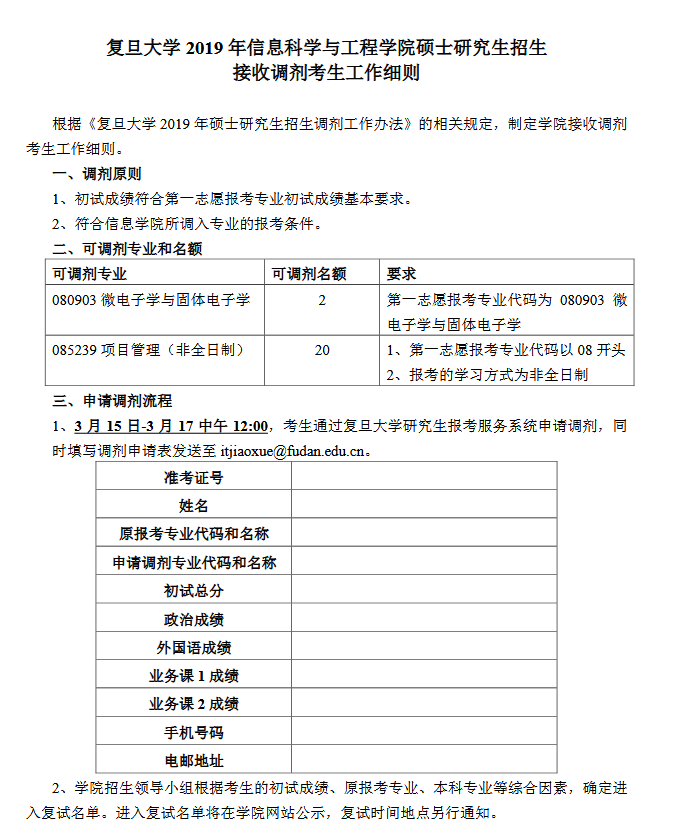 复旦大学 2019 年信息科学与工程学院硕士研究生招生
接收调剂考生工作细则

根据《复旦大学 2019 年硕士研究生招生调剂工作办法》的相关规定，制定学院接收调剂考生工作细则。

一、调剂原则

1、初试成绩符合第一志愿报考专业初试成绩基本要求。

2、符合信息学院所调入专业的报考条件。

二、可调剂专业和名额

| 可调剂专业 | 可调剂名额 | 要求 |
|---|---|---|
| 080903 微电子学与固体电子学 | 2 | 第一志愿报考专业代码为 080903 微电子学与固体电子学 |
| 085239 项目管理（非全日制） | 20 | 1、第一志愿报考专业代码以 08 开头 2、报考的学习方式为非全日制 |

三、申请调剂流程

1、3 月 15 日-3 月 17 中午 12:00，考生通过复旦大学研究生报考服务系统申请调剂，同时填写调剂申请表发送至 itjiaoxue@fudan.edu.cn。

| 准考证号 | |
|---|---|
| 姓名 | |
| 原报考专业代码和名称 | |
| 申请调剂专业代码和名称 | |
| 初试总分 | |
| 政治成绩 | |
| 外国语成绩 | |
| 业务课 1 成绩 | |
| 业务课 2 成绩 | |
| 手机号码 | |
| 电邮地址 | |

2、学院招生领导小组根据考生的初试成绩、原报考专业、本科专业等综合因素，确定进入复试名单。进入复试名单将在学院网站公示，复试时间地点另行通知。